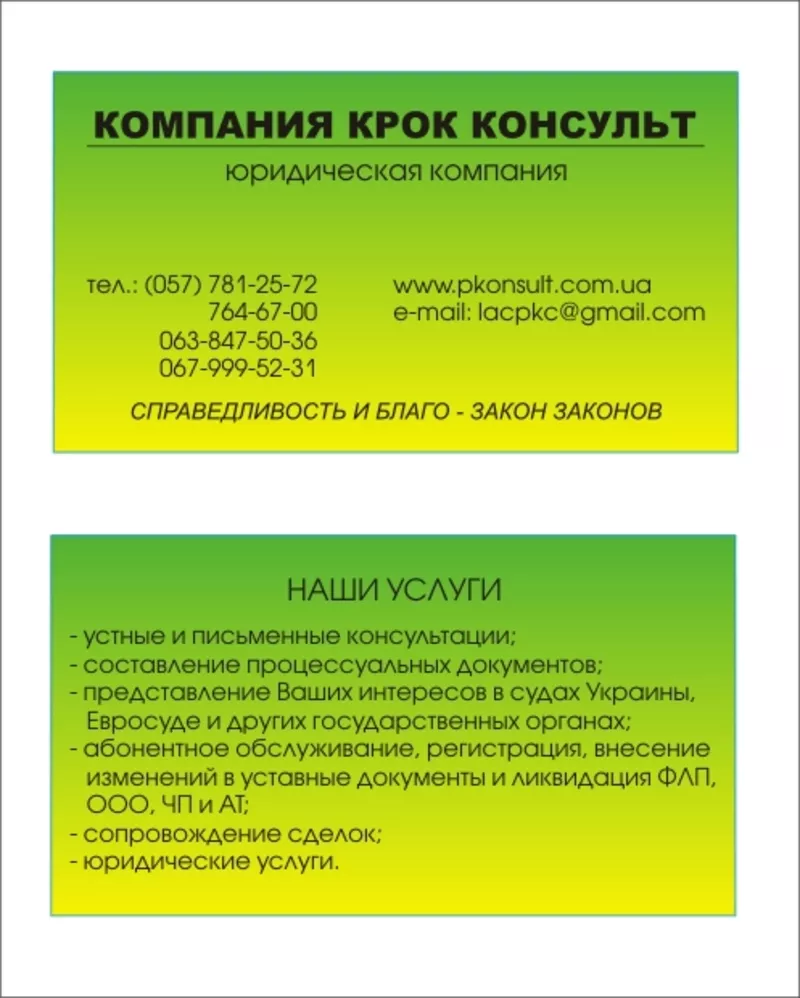 КОМПАНИЯ КРОК КОНСУЛЬТ
юридическая компания

тел.: (057) 781-25-72
764-67-00
063-847-50-36
067-999-52-31

www.pkonsult.com.ua
e-mail: lacpkc@gmail.com

СПРАВЕДЛИВОСТЬ И БЛАГО - ЗАКОН ЗАКОНОВ

НАШИ УСЛУГИ

- устные и письменные консультации;
- составление процессуальных документов;
- представление Ваших интересов в судах Украины, Евросуде и других государственных органах;
- абонентное обслуживание, регистрация, внесение изменений в уставные документы и ликвидация ФЛП, ООО, ЧП и АТ;
- сопровождение сделок;
- юридические услуги.